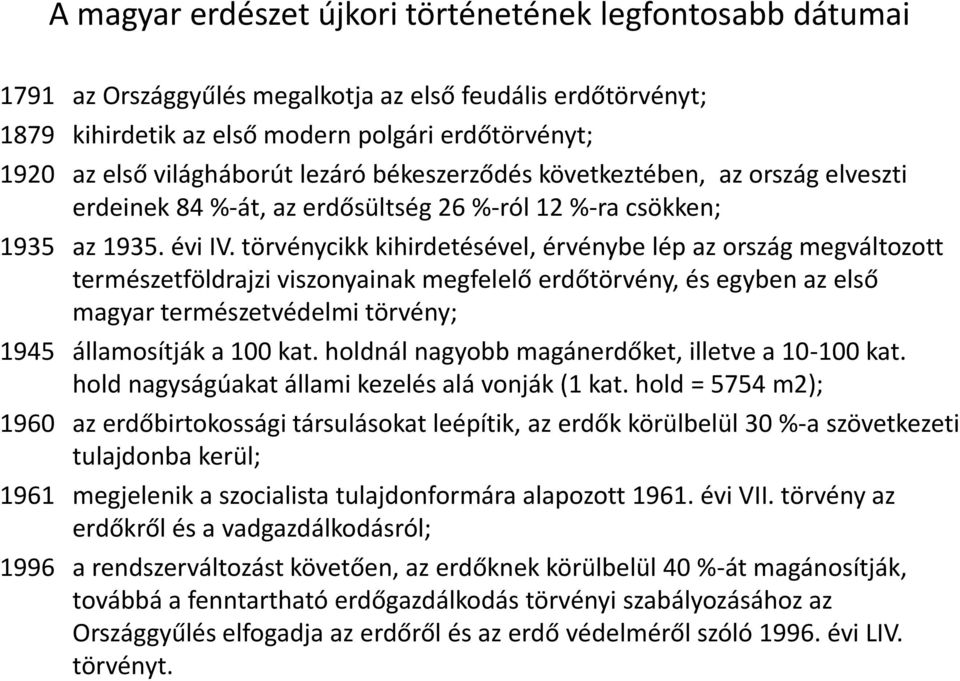 A magyar erdészet újkori történetének legfontosabb dátumai

1791 az Országgyűlés megalkotja az első feudális erdőtörvényt;

1879 kihirdetik az első modern polgári erdőtörvényt;

1920 az első világháborút lezáró békeszerződés következtében, az ország elveszti erdeinek 84 %-át, az erdősültség 26 %-ról 12 %-ra csökken;

1935 az 1935. évi IV. törvénycikk kihirdetésével, érvénybe lép az ország megváltozott természetföldrajzi viszonyainak megfelelő erdőtörvény, és egyben az első magyar természetvédelmi törvény;

1945 államosítják a 100 kat. holdnál nagyobb magánerdőket, illetve a 10-100 kat. hold nagyságúakat állami kezelés alá vonják (1 kat. hold = 5754 m2);

1960 az erdőbirtokossági társulásokat leépítik, az erdők körülbelül 30 %-a szövetkezeti tulajdonba kerül;

1961 megjelenik a szocialista tulajdonformára alapozott 1961. évi VII. törvény az erdőkről és a vadgazdálkodásról;

1996 a rendszerváltozást követően, az erdőknek körülbelül 40 %-át magánosítják, továbbá a fenntartható erdőgazdálkodás törvényi szabályozásához az Országgyűlés elfogadja az erdőről és az erdő védelméről szóló 1996. évi LIV. törvényt.